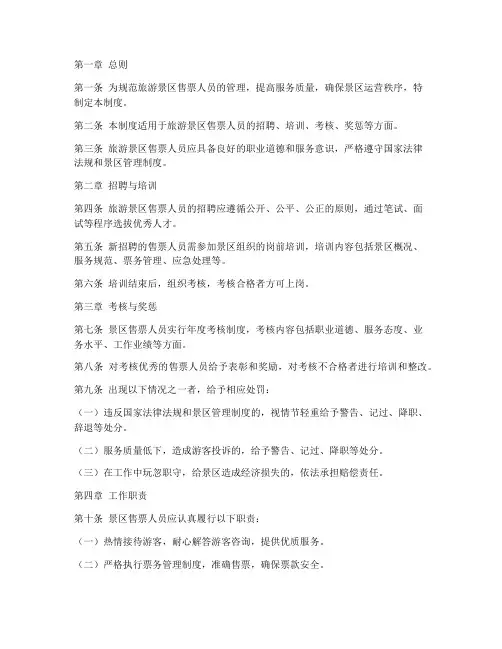 第一章 总则

第一条 为规范旅游景区售票人员的管理，提高服务质量，确保景区运营秩序，特制定本制度。

第二条 本制度适用于旅游景区售票人员的招聘、培训、考核、奖惩等方面。

第三条 旅游景区售票人员应具备良好的职业道德和服务意识，严格遵守国家法律法规和景区管理制度。

第二章 招聘与培训

第四条 旅游景区售票人员的招聘应遵循公开、公平、公正的原则，通过笔试、面试等程序选拔优秀人才。

第五条 新招聘的售票人员需参加景区组织的岗前培训，培训内容包括景区概况、服务规范、票务管理、应急处理等。

第六条 培训结束后，组织考核，考核合格者方可上岗。

第三章 考核与奖惩

第七条 景区售票人员实行年度考核制度，考核内容包括职业道德、服务态度、业务水平、工作业绩等方面。

第八条 对考核优秀的售票人员给予表彰和奖励，对考核不合格者进行培训和整改。

第九条 出现以下情况之一者，给予相应处罚：

（一）违反国家法律法规和景区管理制度的，视情节轻重给予警告、记过、降职、辞退等处分。

（二）服务质量低下，造成游客投诉的，给予警告、记过、降职等处分。

（三）在工作中玩忽职守，给景区造成经济损失的，依法承担赔偿责任。

第四章 工作职责

第十条 景区售票人员应认真履行以下职责：

（一）热情接待游客，耐心解答游客咨询，提供优质服务。

（二）严格执行票务管理制度，准确售票，确保票款安全。